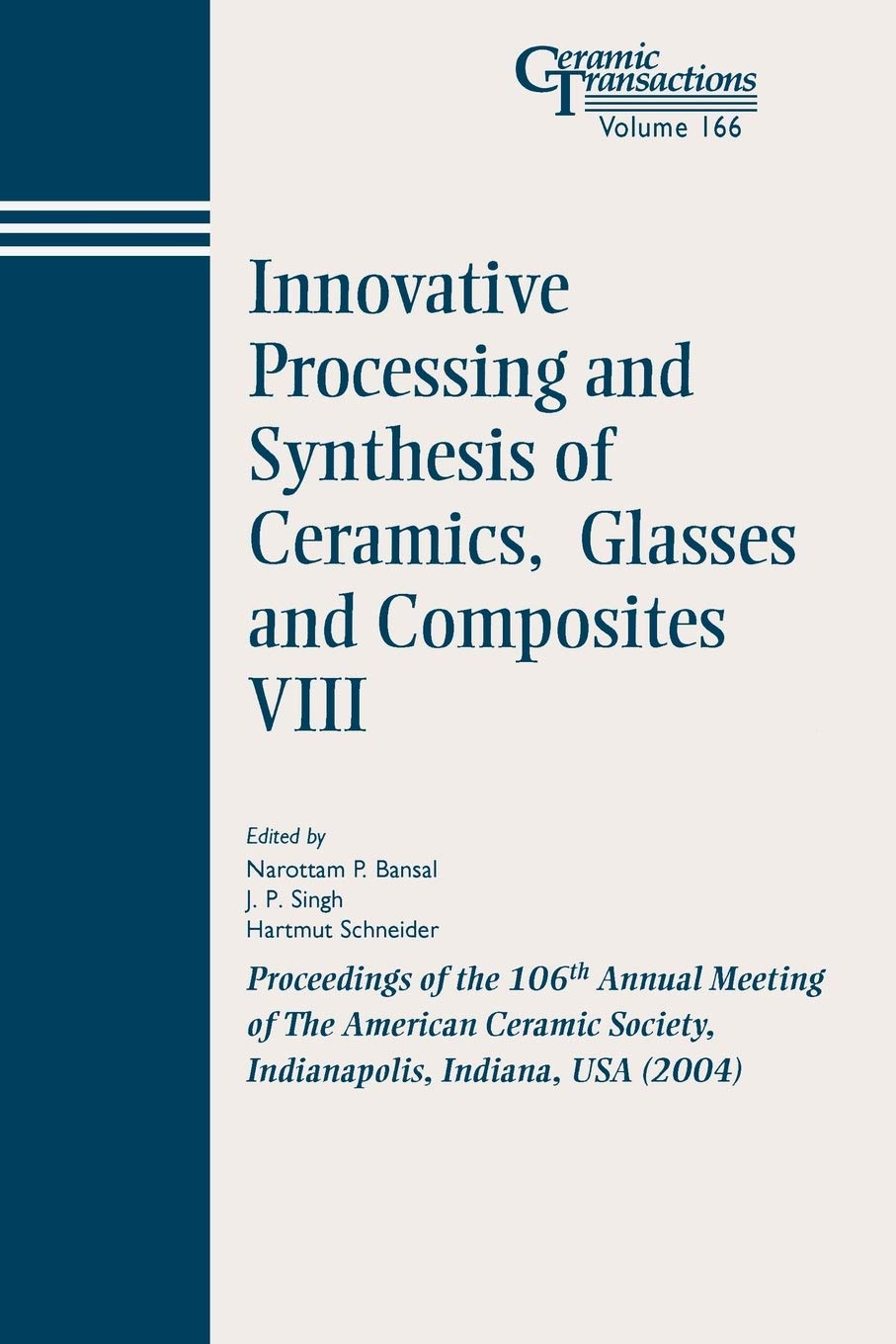 Ceramic Transactions
Volume 166

Innovative Processing and Synthesis of Ceramics, Glasses and Composites VIII

Edited by
Narottam P. Bansal
J. P. Singh
Hartmut Schneider

Proceedings of the 106$^{th}$ Annual Meeting of The American Ceramic Society, Indianapolis, Indiana, USA (2004)